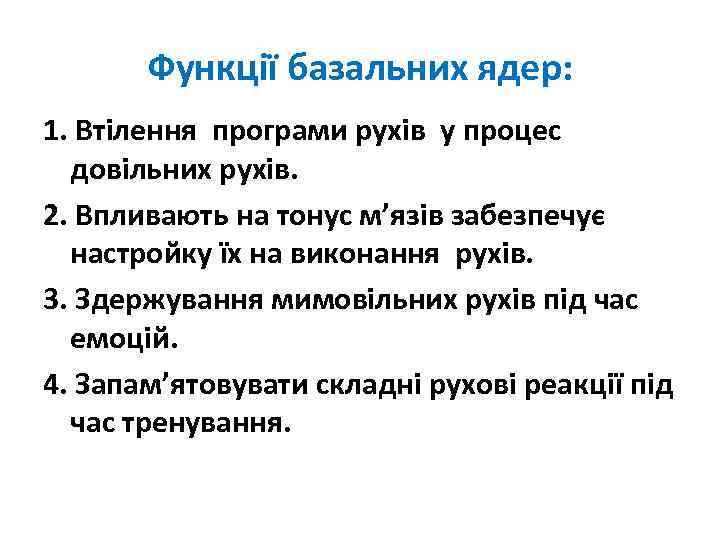 Функції базальних ядер:

1. Втілення програми рухів у процес довільних рухів.

2. Впливають на тонус м'язів забезпечує настройку їх на виконання рухів.

3. Здержування мимовільних рухів під час емоцій.

4. Запам'ятовувати складні рухові реакції під час тренування.